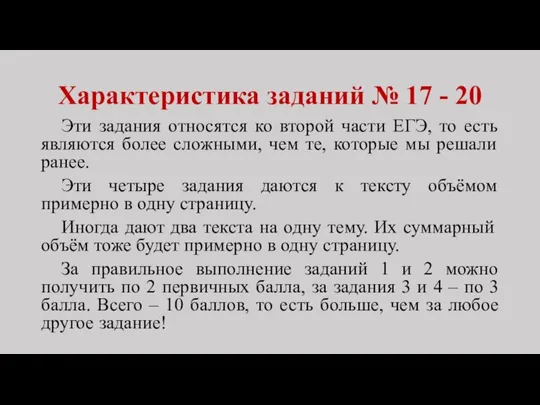 Характеристика заданий № 17 - 20

Эти задания относятся ко второй части ЕГЭ, то есть являются более сложными, чем те, которые мы решали ранее.

Эти четыре задания даются к тексту объёмом примерно в одну страницу.

Иногда дают два текста на одну тему. Их суммарный объём тоже будет примерно в одну страницу.

За правильное выполнение заданий 1 и 2 можно получить по 2 первичных балла, за задания 3 и 4 – по 3 балла. Всего – 10 баллов, то есть больше, чем за любое другое задание!